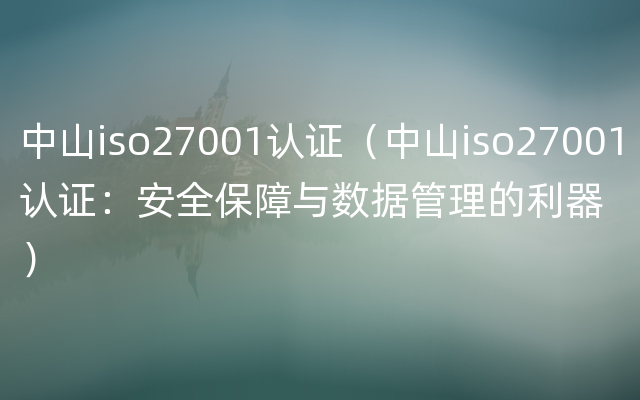 中山iso27001认证（中山iso27001认证：安全保障与数据管理的利器）